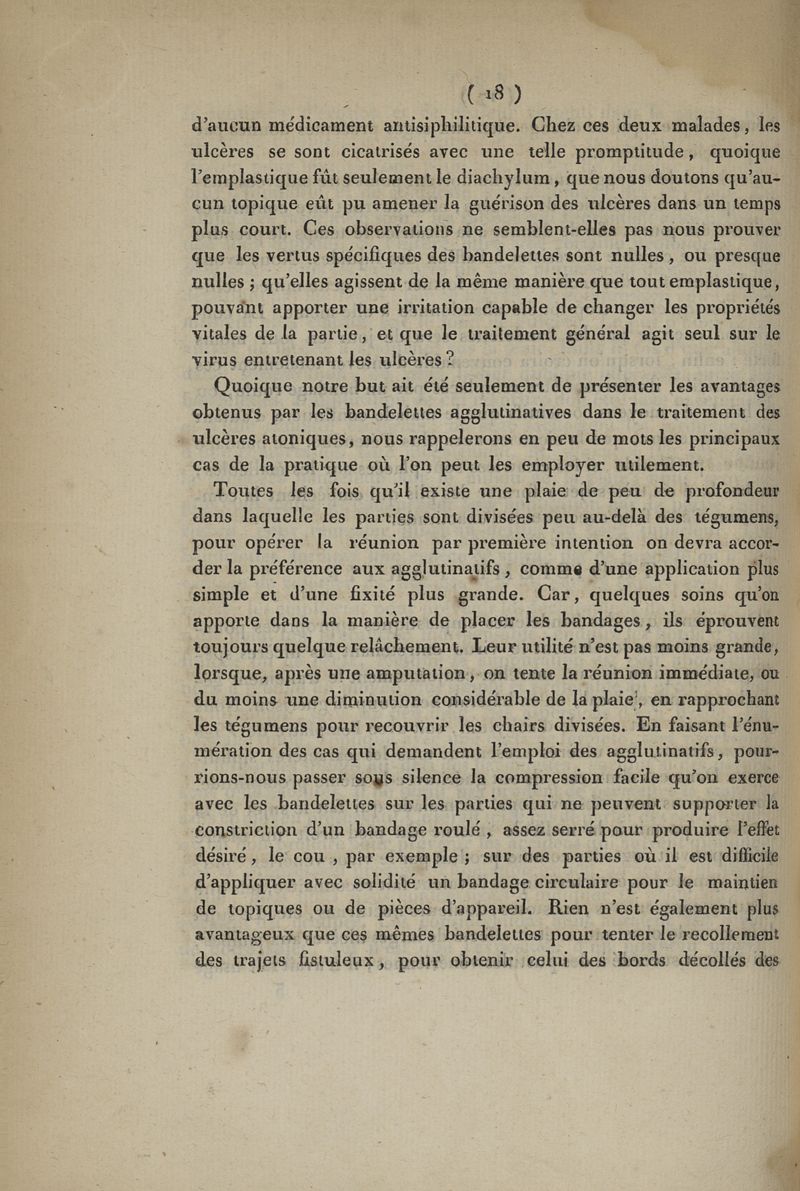 ( 18 )

d'aucun médicament antisiphilitique. Chez ces deux malades, les ulcères se sont cicatrisés avec une telle promptitude, quoique l'emplastique fût seulement le diachylum, que nous doutons qu'aucun topique eût pu amener la guérison des ulcères dans un temps plus court. Ces observations ne semblent-elles pas nous prouver que les vertus spécifiques des bandelettes sont nulles, ou presque nulles ; qu'elles agissent de la même manière que tout emplastique, pouvant apporter une irritation capable de changer les propriétés vitales de la partie, et que le traitement général agit seul sur le virus entretenant les ulcères ?

Quoique notre but ait été seulement de présenter les avantages obtenus par les bandelettes agglutinatives dans le traitement des ulcères atoniques, nous rappelerons en peu de mots les principaux cas de la pratique où l'on peut les employer utilement.

Toutes les fois qu'il existe une plaie de peu de profondeur dans laquelle les parties sont divisées peu au-delà des tégumens, pour opérer la réunion par première intention on devra accorder la préférence aux agglutinatifs, comme d'une application plus simple et d'une fixité plus grande. Car, quelques soins qu'on apporte dans la manière de placer les bandages, ils éprouvent toujours quelque relâchement. Leur utilité n'est pas moins grande, lorsque, après une amputation, on tente la réunion immédiate, ou du moins une diminution considérable de la plaie, en rapprochant les tégumens pour recouvrir les chairs divisées. En faisant l'énumération des cas qui demandent l'emploi des agglutinatifs, pourrions-nous passer sous silence la compression facile qu'on exerce avec les bandelettes sur les parties qui ne peuvent supporter la constriction d'un bandage roulé, assez serré pour produire l'effet désiré, le cou, par exemple ; sur des parties où il est difficile d'appliquer avec solidité un bandage circulaire pour le maintien de topiques ou de pièces d'appareil. Rien n'est également plus avantageux que ces mêmes bandelettes pour tenter le recollement des trajets fistuleux, pour obtenir celui des bords décollés des